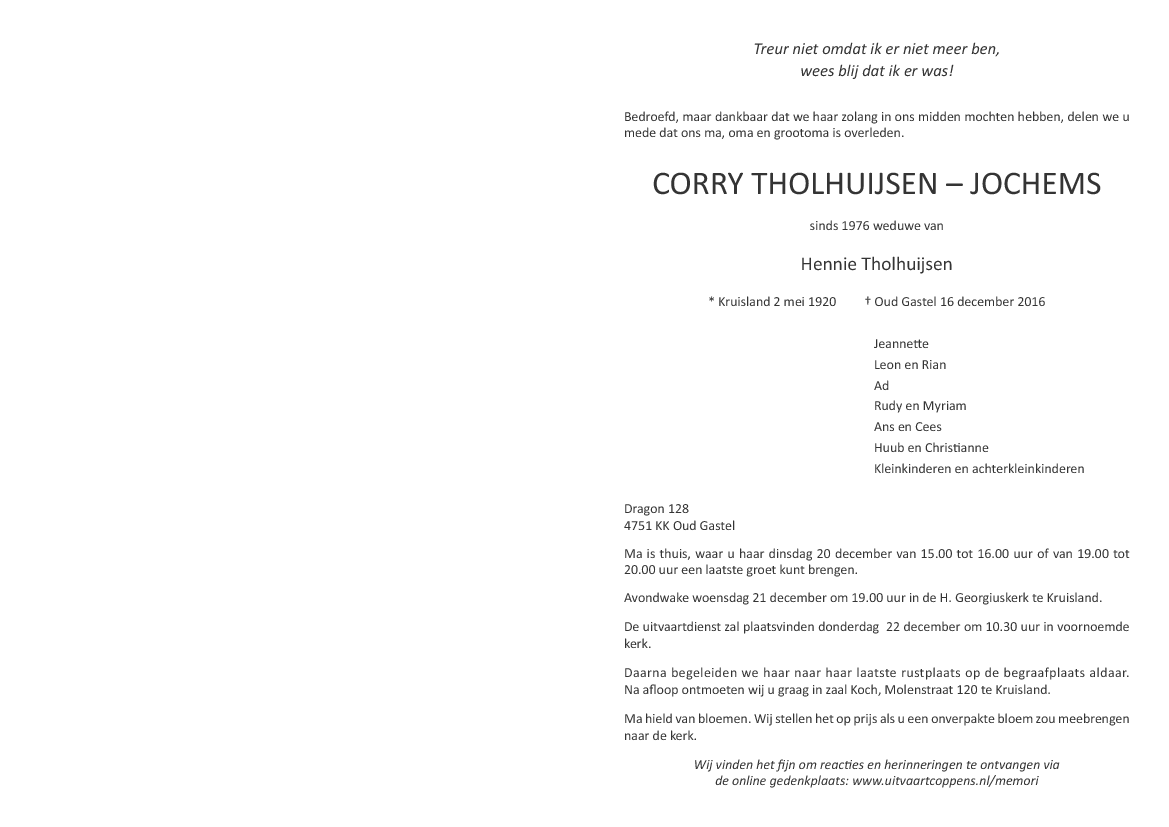 Treur niet omdat ik er niet meer ben,
wees blij dat ik er was!

Bedroefd, maar dankbaar dat we haar zolang in ons midden mochten hebben, delen we u mede dat ons ma, oma en grootoma is overleden.

CORRY THOLHUIJSEN – JOCHEMS

sinds 1976 weduwe van

Hennie Tholhuijsen

* Kruisland 2 mei 1920 † Oud Gastel 16 december 2016

Jeannette
Leon en Rian
Ad
Rudy en Myriam
Ans en Cees
Huub en Christianne
Kleinkinderen en achterkleinkinderen

Dragon 128
4751 KK Oud Gastel

Ma is thuis, waar u haar dinsdag 20 december van 15.00 tot 16.00 uur of van 19.00 tot 20.00 uur een laatste groet kunt brengen.

Avondwake woensdag 21 december om 19.00 uur in de H. Georgiuskerk te Kruisland.

De uitvaartdienst zal plaatsvinden donderdag 22 december om 10.30 uur in voornoemde kerk.

Daarna begeleiden we haar naar haar laatste rustplaats op de begraafplaats aldaar. Na afloop ontmoeten wij u graag in zaal Koch, Molenstraat 120 te Kruisland.

Ma hield van bloemen. Wij stellen het op prijs als u een onverpakte bloem zou meebrengen naar de kerk.

Wij vinden het fijn om reacties en herinneringen te ontvangen via
de online gedenkplaats: www.uitvaartcoppens.nl/memori